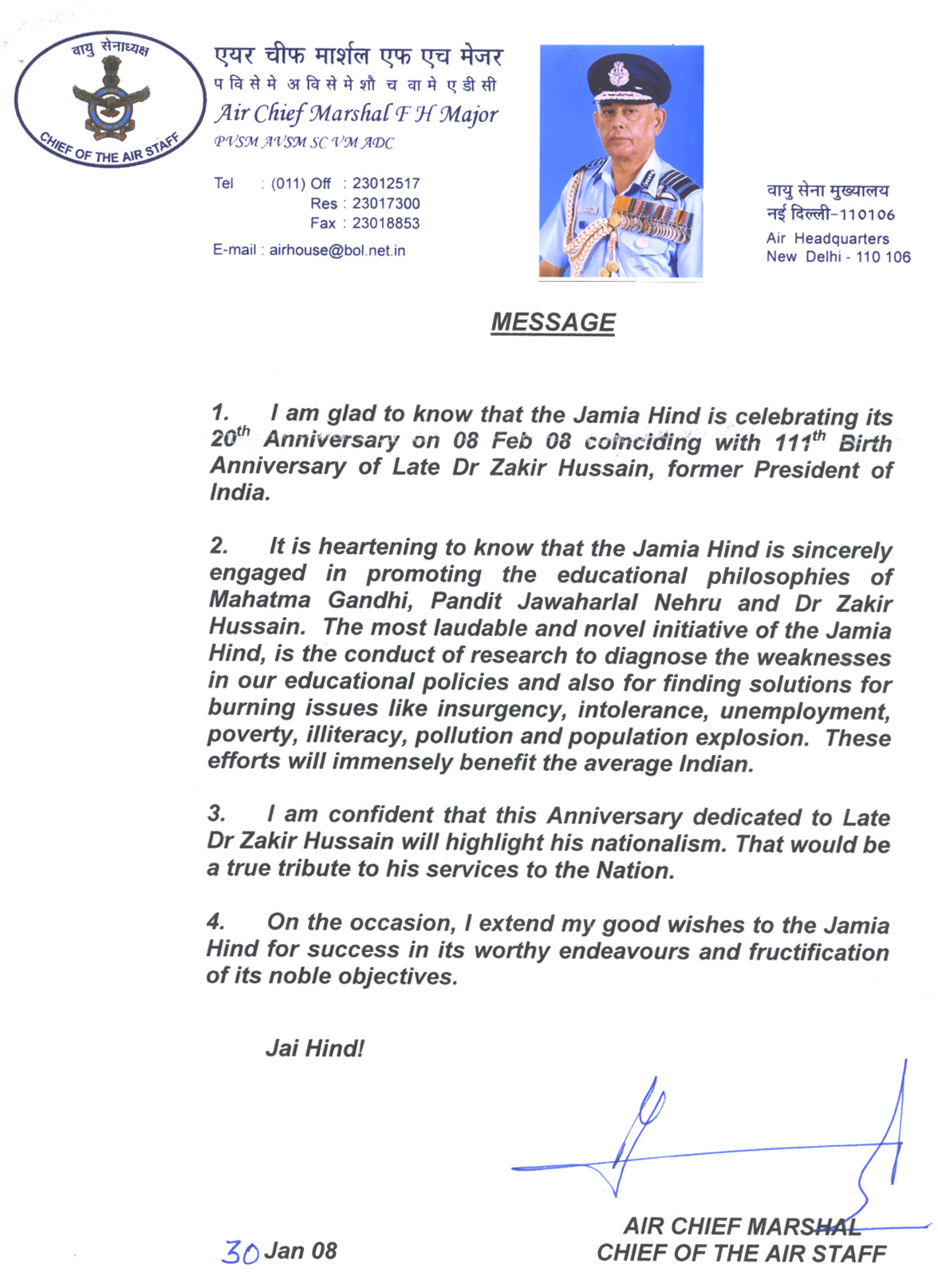 वायु सेनाध्यक्ष
CHIEF OF THE AIR STAFF

एयर चीफ मार्शल एफ एच मेजर
प वि से मे अ वि से मे शौ च वा मे ए डी सी
Air Chief Marshal F H Major
PVSM AVSM SC VM ADC

Tel : (011) Off : 23012517
Res : 23017300
Fax : 23018853
E-mail : airhouse@bol.net.in

वायु सेना मुख्यालय
नई दिल्ली-110106
Air Headquarters
New Delhi - 110 106

MESSAGE

1. I am glad to know that the Jamia Hind is celebrating its $20^{th}$ Anniversary on 08 Feb 08 coinciding with $111^{th}$ Birth Anniversary of Late Dr Zakir Hussain, former President of India.

2. It is heartening to know that the Jamia Hind is sincerely engaged in promoting the educational philosophies of Mahatma Gandhi, Pandit Jawaharlal Nehru and Dr Zakir Hussain. The most laudable and novel initiative of the Jamia Hind, is the conduct of research to diagnose the weaknesses in our educational policies and also for finding solutions for burning issues like insurgency, intolerance, unemployment, poverty, illiteracy, pollution and population explosion. These efforts will immensely benefit the average Indian.

3. I am confident that this Anniversary dedicated to Late Dr Zakir Hussain will highlight his nationalism. That would be a true tribute to his services to the Nation.

4. On the occasion, I extend my good wishes to the Jamia Hind for success in its worthy endeavours and fructification of its noble objectives.

Jai Hind!

30 Jan 08

AIR CHIEF MARSHAL
CHIEF OF THE AIR STAFF